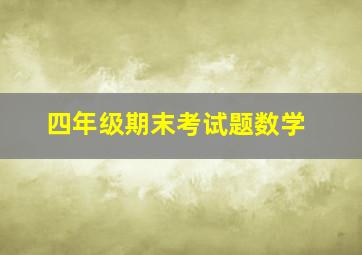 四年级期末考试题数学